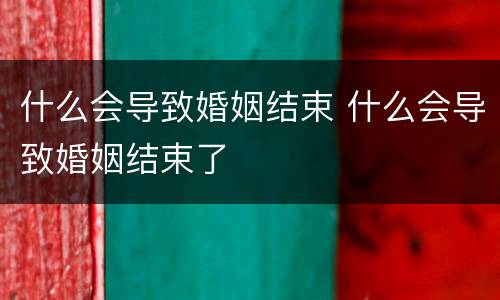 什么会导致婚姻结束 什么会导致婚姻结束了